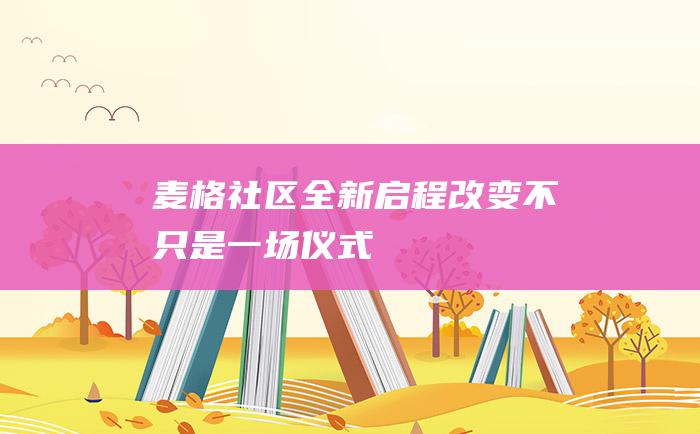 麦格社区全新启程改变不只是一场仪式